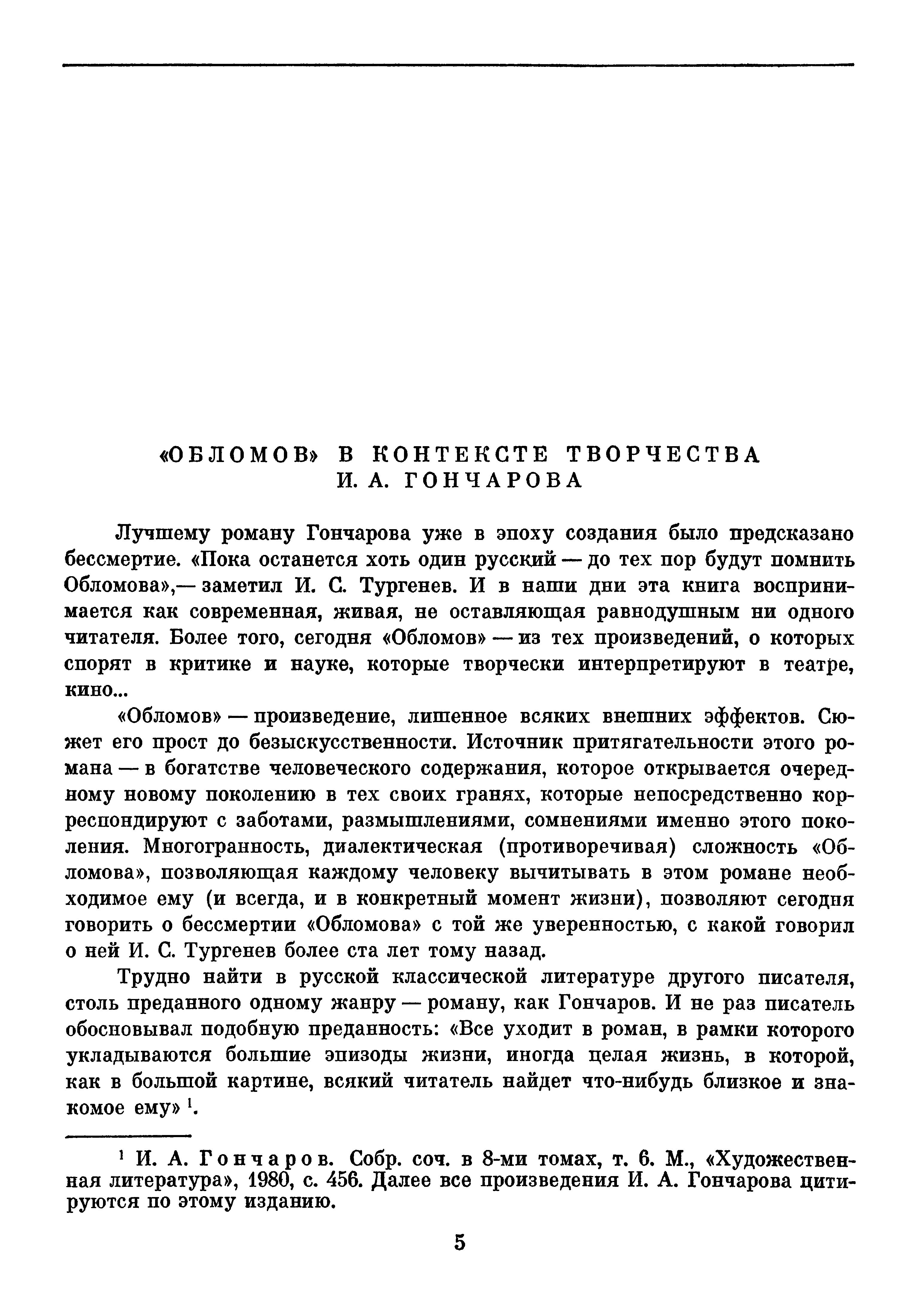 «ОБЛОМОВ» В КОНТЕКСТЕ ТВОРЧЕСТВА
И. А. ГОНЧАРОВА

Лучшему роману Гончарова уже в эпоху создания было предсказано бессмертие. «Пока останется хоть один русский — до тех пор будут помнить Обломова»,— заметил И. С. Тургенев. И в наши дни эта книга воспринимается как современная, живая, не оставляющая равнодушным ни одного читателя. Более того, сегодня «Обломов» — из тех произведений, о которых спорят в критике и науке, которые творчески интерпретируют в театре, кино...

«Обломов» — произведение, лишенное всяких внешних эффектов. Сюжет его прост до безыскусственности. Источник притягательности этого романа — в богатстве человеческого содержания, которое открывается очередному новому поколению в тех своих гранях, которые непосредственно корреспондируют с заботами, размышлениями, сомнениями именно этого поколения. Многогранность, диалектическая (противоречивая) сложность «Обломова», позволяющая каждому человеку вычитывать в этом романе необходимое ему (и всегда, и в конкретный момент жизни), позволяют сегодня говорить о бессмертии «Обломова» с той же уверенностью, с какой говорил о ней И. С. Тургенев более ста лет тому назад.

Трудно найти в русской классической литературе другого писателя, столь преданного одному жанру — роману, как Гончаров. И не раз писатель обосновывал подобную преданность: «Все уходит в роман, в рамки которого укладываются большие эпизоды жизни, иногда целая жизнь, в которой, как в большой картине, всякий читатель найдет что-нибудь близкое и знакомое ему» $^1$.

$^1$ И. А. Гончаров. Собр. соч. в 8-ми томах, т. 6. М., «Художественная литература», 1980, с. 456. Далее все произведения И. А. Гончарова цитируются по этому изданию.

5